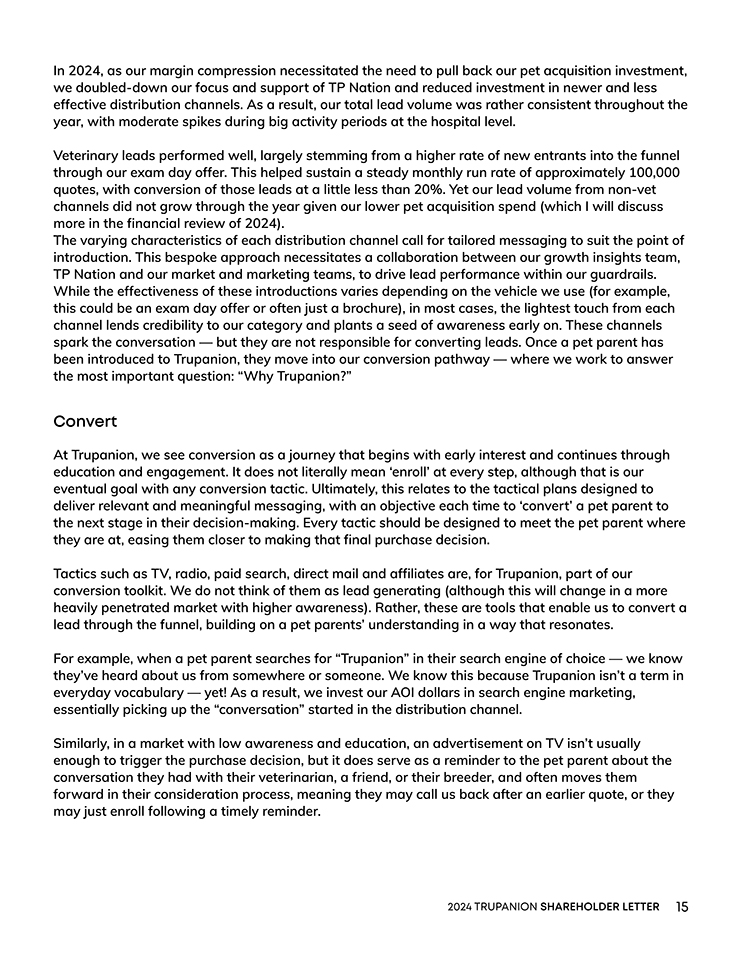 In 2024, as our margin compression necessitated the need to pull back our pet acquisition investment, we doubled-down our focus and support of TP Nation and reduced investment in newer and less effective distribution channels. As a result, our total lead volume was rather consistent throughout the year, with moderate spikes during big activity periods at the hospital level.

Veterinary leads performed well, largely stemming from a higher rate of new entrants into the funnel through our exam day offer. This helped sustain a steady monthly run rate of approximately 100,000 quotes, with conversion of those leads at a little less than 20%. Yet our lead volume from non-vet channels did not grow through the year given our lower pet acquisition spend (which I will discuss more in the financial review of 2024).
The varying characteristics of each distribution channel call for tailored messaging to suit the point of introduction. This bespoke approach necessitates a collaboration between our growth insights team, TP Nation and our market and marketing teams, to drive lead performance within our guardrails. While the effectiveness of these introductions varies depending on the vehicle we use (for example, this could be an exam day offer or often just a brochure), in most cases, the lightest touch from each channel lends credibility to our category and plants a seed of awareness early on. These channels spark the conversation — but they are not responsible for converting leads. Once a pet parent has been introduced to Trupanion, they move into our conversion pathway — where we work to answer the most important question: “Why Trupanion?”

Convert

At Trupanion, we see conversion as a journey that begins with early interest and continues through education and engagement. It does not literally mean ‘enroll’ at every step, although that is our eventual goal with any conversion tactic. Ultimately, this relates to the tactical plans designed to deliver relevant and meaningful messaging, with an objective each time to ‘convert’ a pet parent to the next stage in their decision-making. Every tactic should be designed to meet the pet parent where they are at, easing them closer to making that final purchase decision.

Tactics such as TV, radio, paid search, direct mail and affiliates are, for Trupanion, part of our conversion toolkit. We do not think of them as lead generating (although this will change in a more heavily penetrated market with higher awareness). Rather, these are tools that enable us to convert a lead through the funnel, building on a pet parents’ understanding in a way that resonates.

For example, when a pet parent searches for “Trupanion” in their search engine of choice — we know they’ve heard about us from somewhere or someone. We know this because Trupanion isn’t a term in everyday vocabulary — yet! As a result, we invest our AOI dollars in search engine marketing, essentially picking up the “conversation” started in the distribution channel.

Similarly, in a market with low awareness and education, an advertisement on TV isn’t usually enough to trigger the purchase decision, but it does serve as a reminder to the pet parent about the conversation they had with their veterinarian, a friend, or their breeder, and often moves them forward in their consideration process, meaning they may call us back after an earlier quote, or they may just enroll following a timely reminder.

2024 TRUPANION SHAREHOLDER LETTER 15